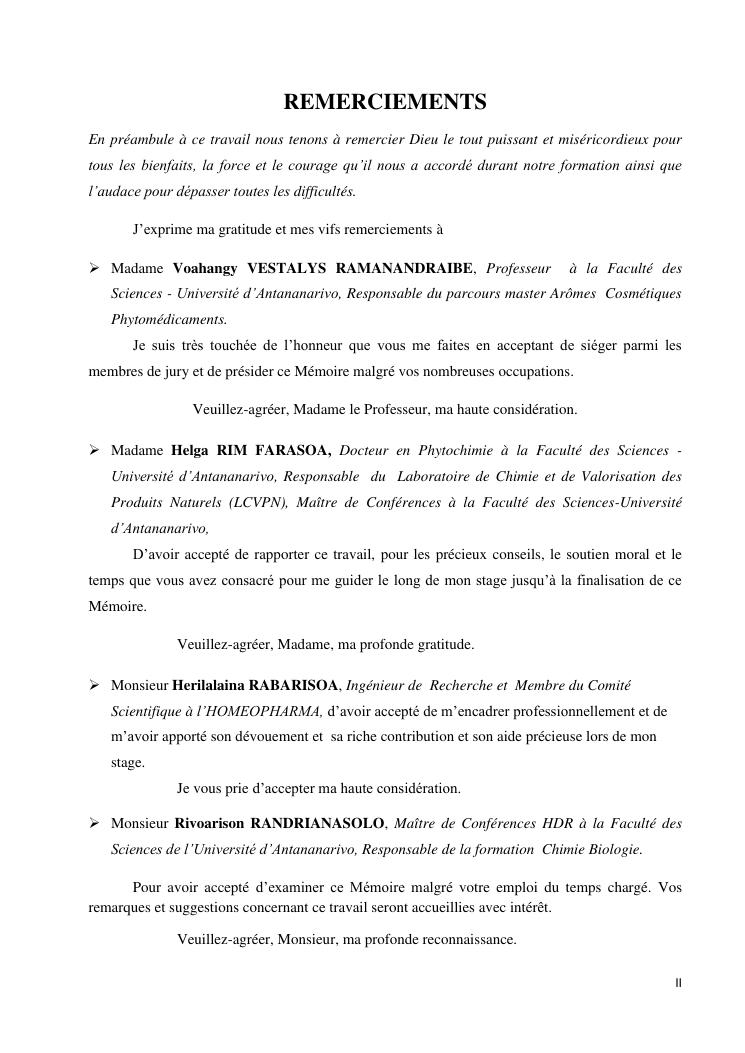 REMERCIEMENTS

En préambule à ce travail nous tenons à remercier Dieu le tout puissant et miséricordieux pour tous les bienfaits, la force et le courage qu'il nous a accordé durant notre formation ainsi que l'audace pour dépasser toutes les difficultés.

J'exprime ma gratitude et mes vifs remerciements à

➢ Madame Voahangy VESTALYS RAMANANDRAIBE, Professeur à la Faculté des Sciences - Université d'Antananarivo, Responsable du parcours master Arômes Cosmétiques Phytomédicaments.

Je suis très touchée de l'honneur que vous me faites en acceptant de siéger parmi les membres de jury et de présider ce Mémoire malgré vos nombreuses occupations.

Veuillez-agréer, Madame le Professeur, ma haute considération.

➢ Madame Helga RIM FARASOA, Docteur en Phytochimie à la Faculté des Sciences - Université d'Antananarivo, Responsable du Laboratoire de Chimie et de Valorisation des Produits Naturels (LCVPN), Maître de Conférences à la Faculté des Sciences-Université d'Antananarivo,

D'avoir accepté de rapporter ce travail, pour les précieux conseils, le soutien moral et le temps que vous avez consacré pour me guider le long de mon stage jusqu'à la finalisation de ce Mémoire.

Veuillez-agréer, Madame, ma profonde gratitude.

➢ Monsieur Herilalaina RABARISOA, Ingénieur de Recherche et Membre du Comité Scientifique à l'HOMEOPHARMA, d'avoir accepté de m'encadrer professionnellement et de m'avoir apporté son dévouement et sa riche contribution et son aide précieuse lors de mon stage.

Je vous prie d'accepter ma haute considération.

➢ Monsieur Rivoarison RANDRIANASOLO, Maître de Conférences HDR à la Faculté des Sciences de l'Université d'Antananarivo, Responsable de la formation Chimie Biologie.

Pour avoir accepté d'examiner ce Mémoire malgré votre emploi du temps chargé. Vos remarques et suggestions concernant ce travail seront accueillies avec intérêt.

Veuillez-agréer, Monsieur, ma profonde reconnaissance.

II